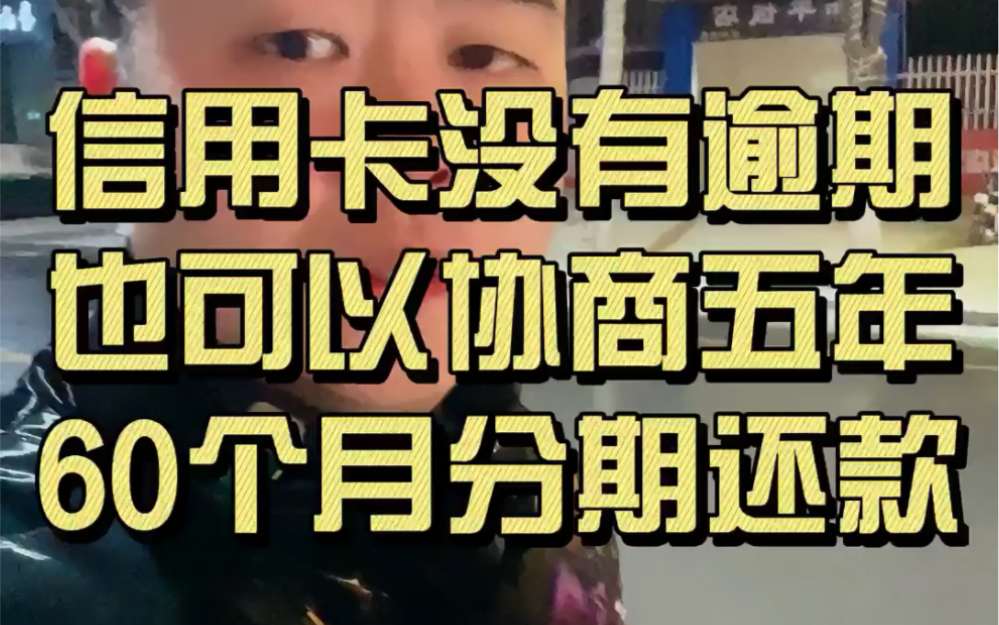 信用卡没有逾期
也可以协商五年
60个月分期还款